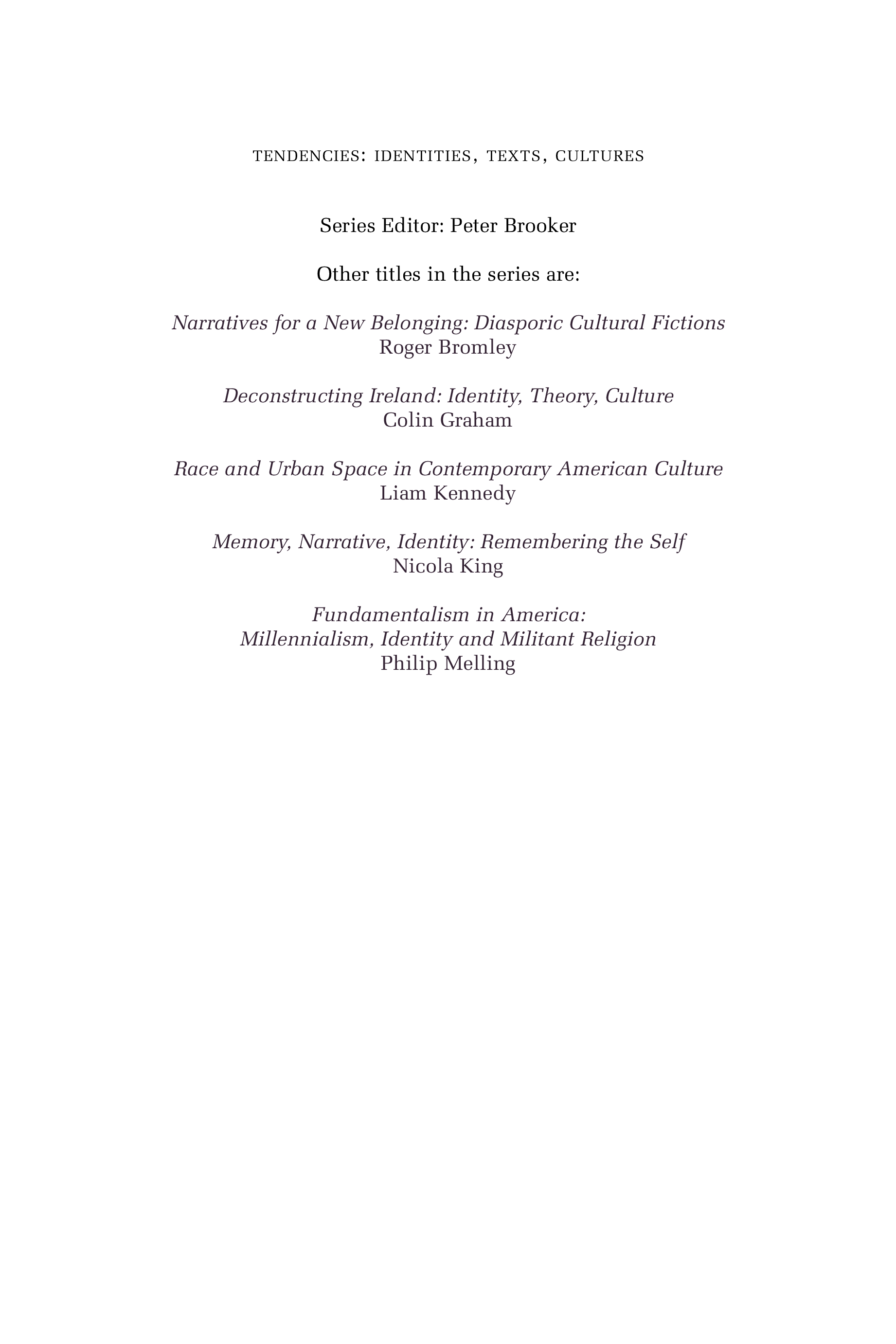 TENDENCIES: IDENTITIES, TEXTS, CULTURES

Series Editor: Peter Brooker

Other titles in the series are:

Narratives for a New Belonging: Diasporic Cultural Fictions
Roger Bromley

Deconstructing Ireland: Identity, Theory, Culture
Colin Graham

Race and Urban Space in Contemporary American Culture
Liam Kennedy

Memory, Narrative, Identity: Remembering the Self
Nicola King

Fundamentalism in America:
Millennialism, Identity and Militant Religion
Philip Melling